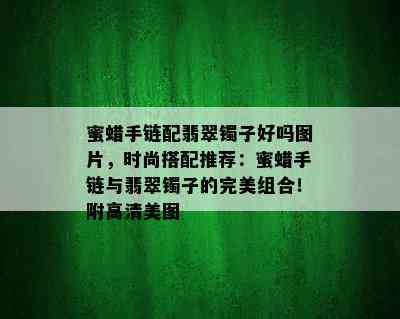 蜜蜡手链配翡翠镯子好吗图片，时尚搭配推荐：蜜蜡手链与翡翠镯子的完美组合！附高清美图